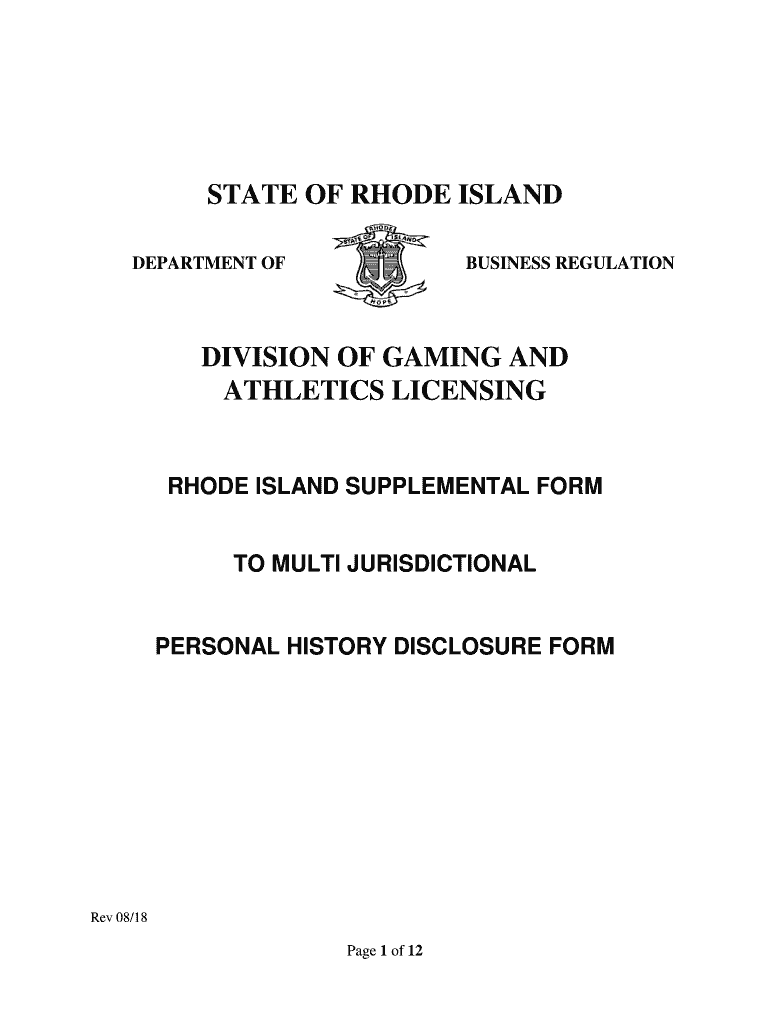 STATE OF RHODE ISLAND

DEPARTMENT OF

STATE OF RHODE ISLAND

HOPE

BUSINESS REGULATION

DIVISION OF GAMING AND ATHLETICS LICENSING

RHODE ISLAND SUPPLEMENTAL FORM

TO MULTI JURISDICTIONAL

PERSONAL HISTORY DISCLOSURE FORM

Rev 08/18

Page 1 of 12